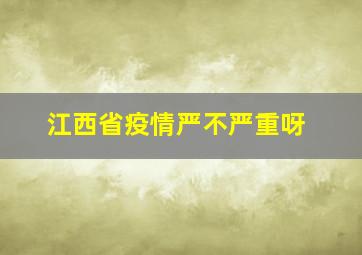 江西省疫情严不严重呀